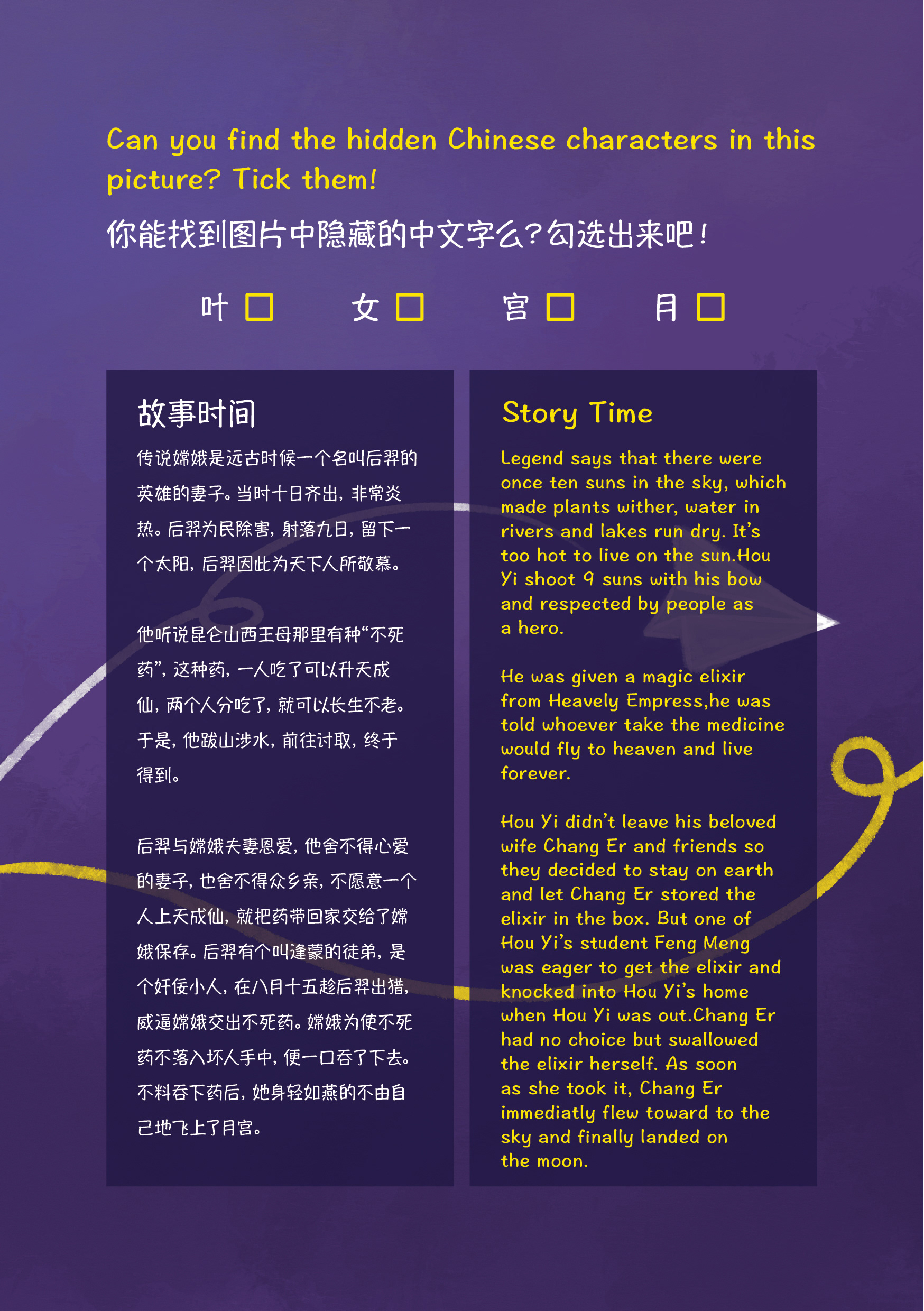 Can you find the hidden Chinese characters in this picture? Tick them!

你能找到图片中隐藏的中文字么？勾选出来吧！

叶 □ 女 □ 宫 □ 月 □

故事时间

传说嫦娥是远古时候一个名叫后羿的英雄的妻子。当时十日齐出，非常炎热。后羿为民除害，射落九日，留下一个太阳，后羿因此为天下人所敬慕。

他听说昆仑山西王母那里有种“不死药”，这种药，一人吃了可以升天成仙，两个人分吃了，就可以长生不老。于是，他跋山涉水，前往讨取，终于得到。

后羿与嫦娥夫妻恩爱，他舍不得心爱的妻子，也舍不得众乡亲，不愿意一个人上天成仙，就把药带回家交给了嫦娥保存。后羿有个叫逢蒙的徒弟，是个奸佞小人，在八月十五趁后羿出猎，威逼嫦娥交出不死药。嫦娥为使不死药不落入坏人手中，便一口吞了下去。不料吞下药后，她身轻如燕的不由自己地飞上了月宫。

Story Time

Legend says that there were once ten suns in the sky, which made plants wither, water in rivers and lakes run dry. It’s too hot to live on the sun.Hou Yi shoot 9 suns with his bow and respected by people as a hero.

He was given a magic elixir from Heavely Empress,he was told whoever take the medicine would fly to heaven and live forever.

Hou Yi didn’t leave his beloved wife Chang Er and friends so they decided to stay on earth and let Chang Er stored the elixir in the box. But one of Hou Yi’s student Feng Meng was eager to get the elixir and knocked into Hou Yi’s home when Hou Yi was out.Chang Er had no choice but swallowed the elixir herself. As soon as she took it, Chang Er immediatly flew toward to the sky and finally landed on the moon.